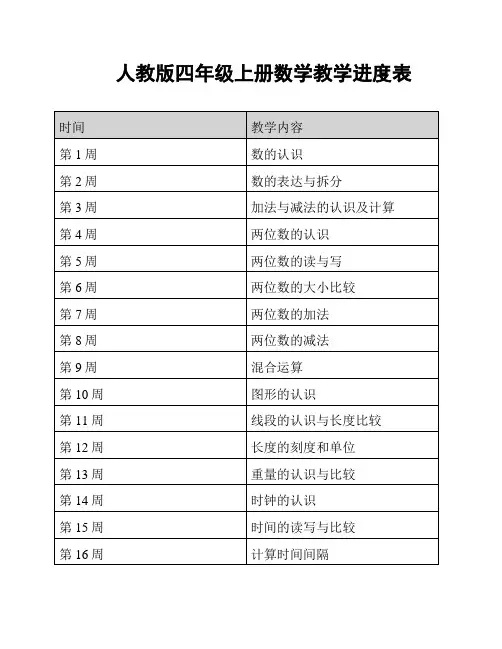 人教版四年级上册数学教学进度表

| 时间 | 教学内容 |
|---|---|
| 第 1 周 | 数的认识 |
| 第 2 周 | 数的表达与拆分 |
| 第 3 周 | 加法与减法的认识及计算 |
| 第 4 周 | 两位数的认识 |
| 第 5 周 | 两位数的读与写 |
| 第 6 周 | 两位数的大小比较 |
| 第 7 周 | 两位数的加法 |
| 第 8 周 | 两位数的减法 |
| 第 9 周 | 混合运算 |
| 第 10 周 | 图形的认识 |
| 第 11 周 | 线段的认识与长度比较 |
| 第 12 周 | 长度的刻度和单位 |
| 第 13 周 | 重量的认识与比较 |
| 第 14 周 | 时钟的认识 |
| 第 15 周 | 时间的读写与比较 |
| 第 16 周 | 计算时间间隔 |